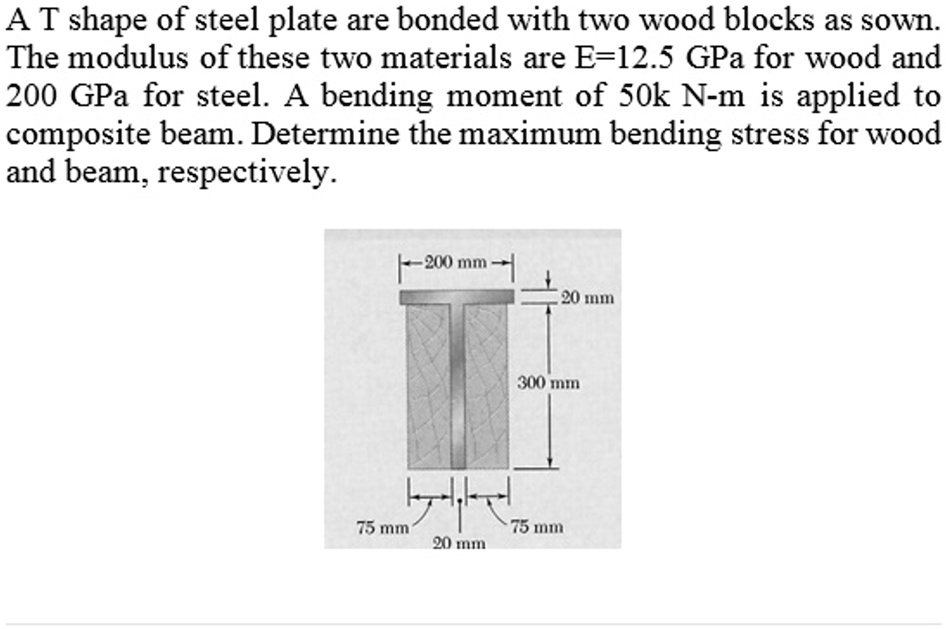 A T shape of steel plate are bonded with two wood blocks as sown. The modulus of these two materials are E=12.5 GPa for wood and 200 GPa for steel. A bending moment of 50k N-m is applied to composite beam. Determine the maximum bending stress for wood and beam, respectively.

200 mm
20 mm
300 mm
75 mm
20 mm
75 mm